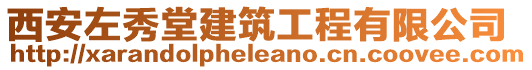 西安左秀堂建筑工程有限公司
http://xarandolpheleano.cn.coovee.com